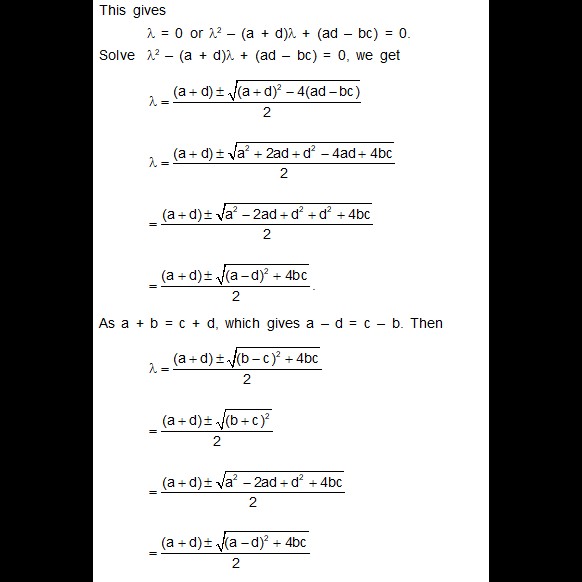 This gives

$\lambda = 0$ or $\lambda^2 - (a + d)\lambda + (ad - bc) = 0$.

Solve $\lambda^2 - (a + d)\lambda + (ad - bc) = 0$, we get

$\lambda = \frac{(a+d) \pm \sqrt{(a+d)^2 - 4(ad-bc)}}{2}$

$\lambda = \frac{(a+d) \pm \sqrt{a^2 + 2ad + d^2 - 4ad + 4bc}}{2}$

$= \frac{(a+d) \pm \sqrt{a^2 - 2ad + d^2 + d^2 + 4bc}}{2}$

$= \frac{(a+d) \pm \sqrt{(a-d)^2 + 4bc}}{2}$.

As $a + b = c + d$, which gives $a - d = c - b$. Then

$\lambda = \frac{(a+d) \pm \sqrt{(b-c)^2 + 4bc}}{2}$

$= \frac{(a+d) \pm \sqrt{(b+c)^2}}{2}$

$= \frac{(a+d) \pm \sqrt{a^2 - 2ad + d^2 + 4bc}}{2}$

$= \frac{(a+d) \pm \sqrt{(a-d)^2 + 4bc}}{2}$